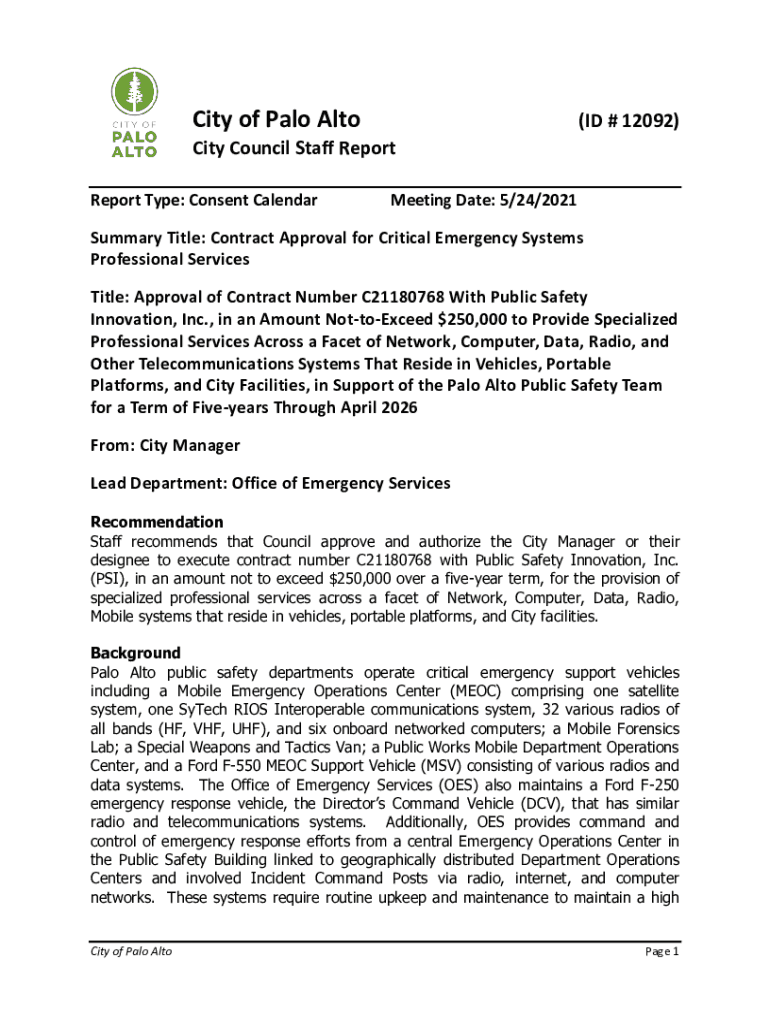 CITY OF PALO ALTO

City of Palo Alto (ID # 12092)

City Council Staff Report

Report Type: Consent Calendar Meeting Date: 5/24/2021

Summary Title: Contract Approval for Critical Emergency Systems Professional Services

Title: Approval of Contract Number C21180768 With Public Safety Innovation, Inc., in an Amount Not-to-Exceed $250,000 to Provide Specialized Professional Services Across a Facet of Network, Computer, Data, Radio, and Other Telecommunications Systems That Reside in Vehicles, Portable Platforms, and City Facilities, in Support of the Palo Alto Public Safety Team for a Term of Five-years Through April 2026

From: City Manager

Lead Department: Office of Emergency Services

Recommendation
Staff recommends that Council approve and authorize the City Manager or their designee to execute contract number C21180768 with Public Safety Innovation, Inc. (PSI), in an amount not to exceed $250,000 over a five-year term, for the provision of specialized professional services across a facet of Network, Computer, Data, Radio, Mobile systems that reside in vehicles, portable platforms, and City facilities.

Background
Palo Alto public safety departments operate critical emergency support vehicles including a Mobile Emergency Operations Center (MEOC) comprising one satellite system, one SyTech RIOS Interoperable communications system, 32 various radios of all bands (HF, VHF, UHF), and six onboard networked computers; a Mobile Forensics Lab; a Special Weapons and Tactics Van; a Public Works Mobile Department Operations Center, and a Ford F-550 MEOC Support Vehicle (MSV) consisting of various radios and data systems. The Office of Emergency Services (OES) also maintains a Ford F-250 emergency response vehicle, the Director's Command Vehicle (DCV), that has similar radio and telecommunications systems. Additionally, OES provides command and control of emergency response efforts from a central Emergency Operations Center in the Public Safety Building linked to geographically distributed Department Operations Centers and involved Incident Command Posts via radio, internet, and computer networks. These systems require routine upkeep and maintenance to maintain a high

City of Palo Alto Page 1